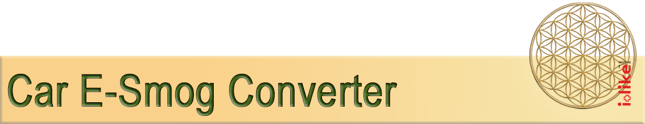 Car E-Smog Converter

i-like